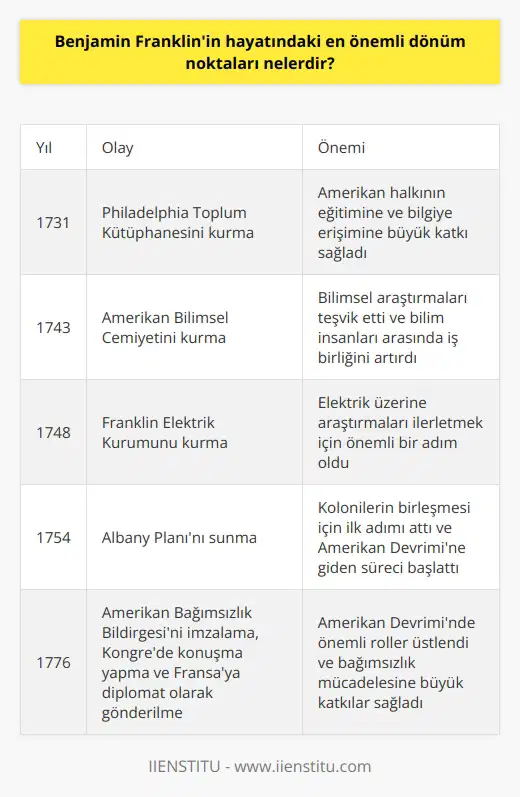 Benjamin Franklin'in hayatındaki en önemli dönüm noktaları nelerdir?

| Yıl | Olay | Önemi |
|---|---|---|
| 1731 | Philadelphia Toplum Kütüphanesini kurma | Amerikan halkının eğitimine ve bilgiye erişimine büyük katkı sağladı |
| 1743 | Amerikan Bilimsel Cemiyetini kurma | Bilimsel araştırmaları teşvik etti ve bilim insanları arasında iş birliğini artırdı |
| 1748 | Franklin Elektrik Kurumunu kurma | Elektrik üzerine araştırmaları ilerletmek için önemli bir adım oldu |
| 1754 | Albany Planı'nı sunma | Kolonilerin birleşmesi için ilk adımı attı ve Amerikan Devrimi'ne giden süreci başlattı |
| 1776 | Amerikan Bağımsızlık Bildirgesi'ni imzalama, Kongre'de konuşma yapma ve Fransa'ya diplomat olarak gönderilme | Amerikan Devrimi'nde önemli roller üstlendi ve bağımsızlık mücadelesine büyük katkılar sağladı |

IIENSTITU - www.iienstitu.com